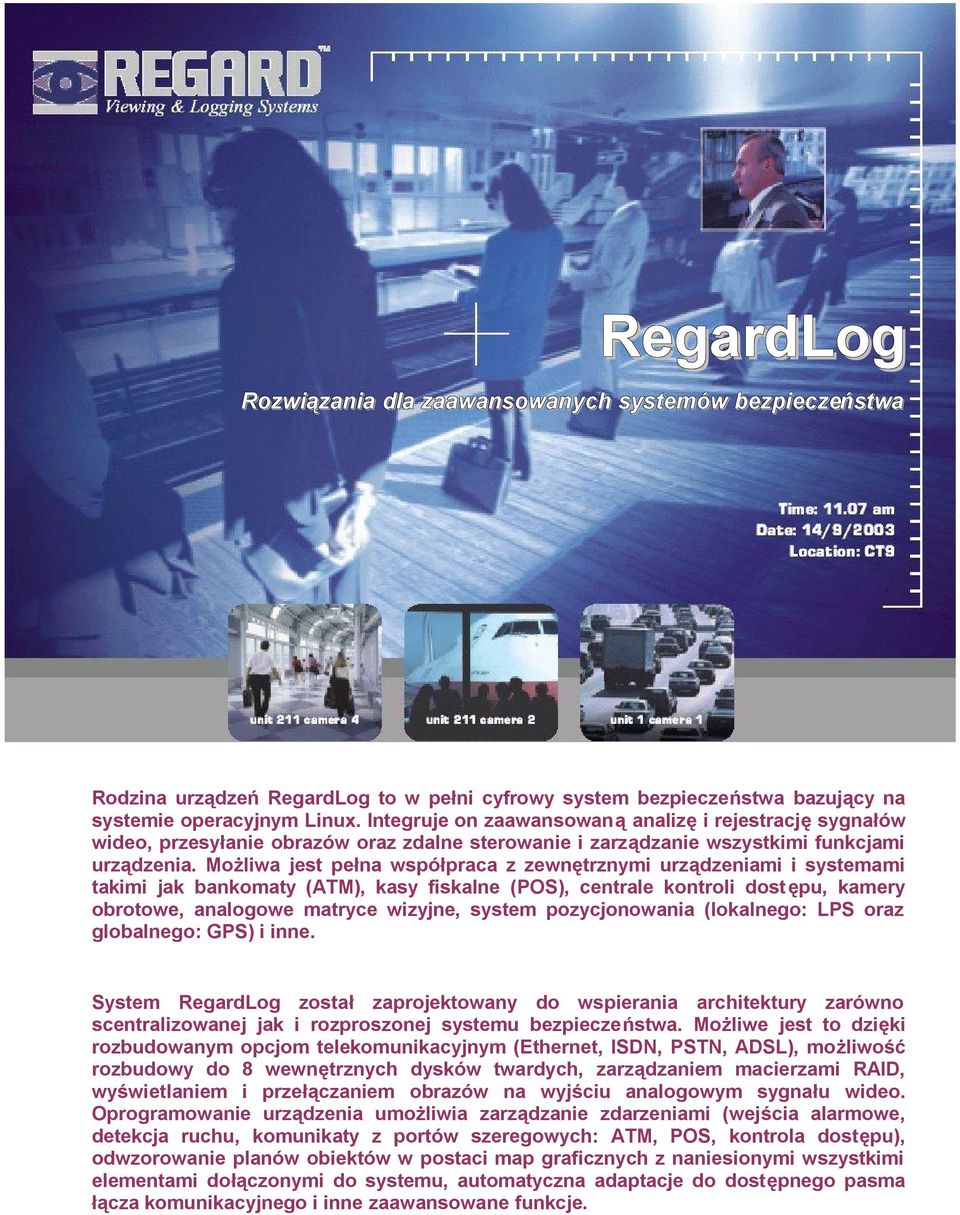 REGARD™
Viewing & Logging Systems

RegardLog

Rozwiązania dla zaawansowanych systemów bezpieczeństwa

Time: 11.07 am
Date: 14/9/2003
Location: CT9

unit 211 camera 4

unit 211 camera 2

unit 1 camera 1

Rodzina urządzeń RegardLog to w pełni cyfrowy system bezpieczeństwa bazujący na systemie operacyjnym Linux. Integruje on zaawansowaną analizę i rejestrację sygnałów wideo, przesyłanie obrazów oraz zdalne sterowanie i zarządzanie wszystkimi funkcjami urządzenia. Możliwa jest pełna współpraca z zewnętrznymi urządzeniami i systemami takimi jak bankomaty (ATM), kasy fiskalne (POS), centrale kontroli dostępu, kamery obrotowe, analogowe matryce wizyjne, system pozycjonowania (lokalnego: LPS oraz globalnego: GPS) i inne.

System RegardLog został zaprojektowany do wspierania architektury zarówno scentralizowanej jak i rozproszonej systemu bezpieczeństwa. Możliwe jest to dzięki rozbudowanym opcjom telekomunikacyjnym (Ethernet, ISDN, PSTN, ADSL), możliwość rozbudowy do 8 wewnętrznych dysków twardych, zarządzaniem macierzami RAID, wyświetlaniem i przełączaniem obrazów na wyjściu analogowym sygnału wideo. Oprogramowanie urządzenia umożliwia zarządzanie zdarzeniami (wejścia alarmowe, detekcja ruchu, komunikaty z portów szeregowych: ATM, POS, kontrola dostępu), odwzorowanie planów obiektów w postaci map graficznych z naniesionymi wszystkimi elementami dołączonymi do systemu, automatyczna adaptacje do dostępnego pasma łącza komunikacyjnego i inne zaawansowane funkcje.